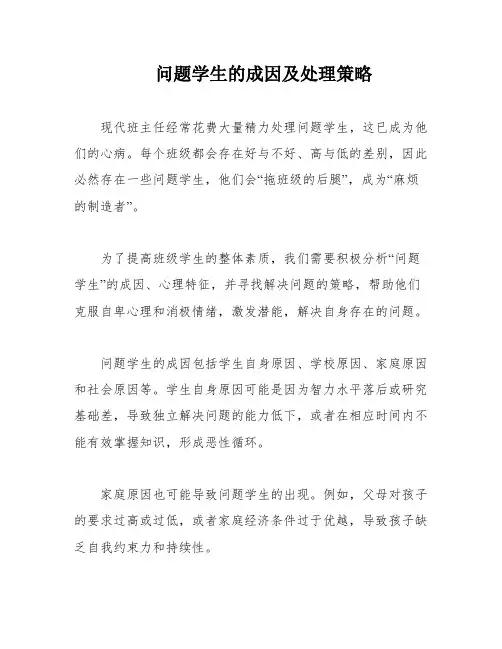 问题学生的成因及处理策略

现代班主任经常花费大量精力处理问题学生，这已成为他们的心病。每个班级都会存在好与不好、高与低的差别，因此必然存在一些问题学生，他们会“拖班级的后腿”，成为“麻烦的制造者”。

为了提高班级学生的整体素质，我们需要积极分析“问题学生”的成因、心理特征，并寻找解决问题的策略，帮助他们克服自卑心理和消极情绪，激发潜能，解决自身存在的问题。

问题学生的成因包括学生自身原因、学校原因、家庭原因和社会原因等。学生自身原因可能是因为智力水平落后或研究基础差，导致独立解决问题的能力低下，或者在相应时间内不能有效掌握知识，形成恶性循环。

家庭原因也可能导致问题学生的出现。例如，父母对孩子的要求过高或过低，或者家庭经济条件过于优越，导致孩子缺乏自我约束力和持续性。